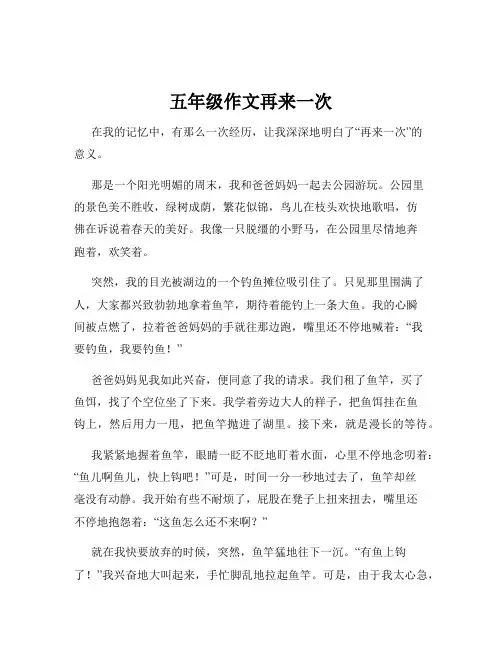 五年级作文再来一次

在我的记忆中，有那么一次经历，让我深深地明白了“再来一次”的意义。

那是一个阳光明媚的周末，我和爸爸妈妈一起去公园游玩。公园里的景色美不胜收，绿树成荫，繁花似锦，鸟儿在枝头欢快地歌唱，仿佛在诉说着春天的美好。我像一只脱缰的小野马，在公园里尽情地奔跑着，欢笑着。

突然，我的目光被湖边的一个钓鱼摊位吸引住了。只见那里围满了人，大家都兴致勃勃地拿着鱼竿，期待着能钓上一条大鱼。我的心瞬间被点燃了，拉着爸爸妈妈的手就往那边跑，嘴里还不停地喊着：“我要钓鱼，我要钓鱼！”

爸爸妈妈见我如此兴奋，便同意了我的请求。我们租了鱼竿，买了鱼饵，找了个空位坐了下来。我学着旁边大人的样子，把鱼饵挂在鱼钩上，然后用力一甩，把鱼竿抛进了湖里。接下来，就是漫长的等待。

我紧紧地握着鱼竿，眼睛一眨不眨地盯着水面，心里不停地念叨着：“鱼儿啊鱼儿，快上钩吧！”可是，时间一分一秒地过去了，鱼竿却丝毫没有动静。我开始有些不耐烦了，屁股在凳子上扭来扭去，嘴里还不停地抱怨着：“这鱼怎么还不来啊？”

就在我快要放弃的时候，突然，鱼竿猛地往下一沉。“有鱼上钩了！”我兴奋地大叫起来，手忙脚乱地拉起鱼竿。可是，由于我太心急，